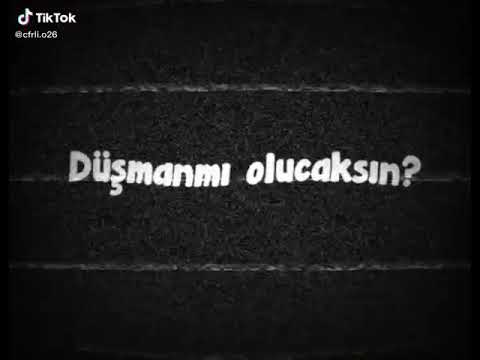 TikTok
@cfrli.o26

Düşmanmı olucaksın?